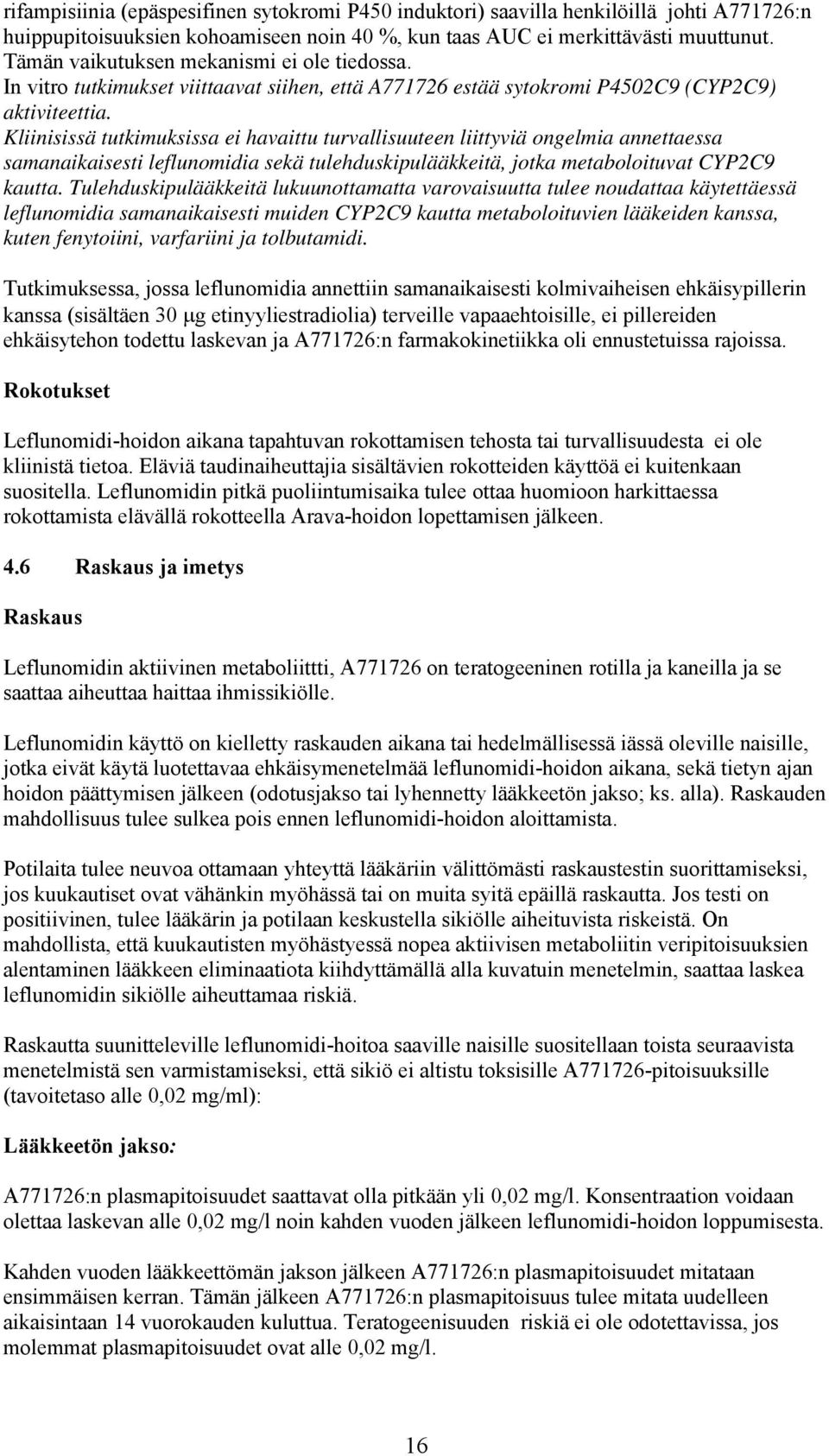 rifampisiinia (epäspesifinen sytokromi P450 induktori) saavilla henkilöillä johti A771726:n huippupitoisuuksien kohoamiseen noin 40 %, kun taas AUC ei merkittävästi muuttunut. Tämän vaikutuksen mekanismi ei ole tiedossa. In vitro tutkimukset viittaavat siihen, että A771726 estää sytokromi P4502C9 (CYP2C9) aktiviteettia. Kliinisissä tutkimuksissa ei havaittu turvallisuuteen liittyviä ongelmia annettaessa samanaikaisesti leflunomidia sekä tulehduskipulääkkeitä, jotka metaboloituvat CYP2C9 kautta. Tulehduskipulääkkeitä lukuunottamatta varovaisuutta tulee noudattaa käytettäessä leflunomidia samanaikaisesti muiden CYP2C9 kautta metaboloituvien lääkeiden kanssa, kuten fenytoiini, varfariini ja tolbutamidi.

Tutkimuksessa, jossa leflunomidia annettiin samanaikaisesti kolmivaiheisen ehkäisypillerin kanssa (sisältäen 30 µg etinyyliestradiolia) terveille vapaaehtoisille, ei pillereiden ehkäisytehon todettu laskevan ja A771726:n farmakokinetiikka oli ennustetuissa rajoissa.

Rokotukset

Leflunomidi-hoidon aikana tapahtuvan rokottamisen tehosta tai turvallisuudesta ei ole kliinistä tietoa. Eläviä taudinaiheuttajia sisältävien rokotteiden käyttöä ei kuitenkaan suositella. Leflunomidin pitkä puoliintumisaika tulee ottaa huomioon harkittaessa rokottamista elävällä rokotteella Arava-hoidon lopettamisen jälkeen.

4.6 Raskaus ja imetys

Raskaus

Leflunomidin aktiivinen metaboliittti, A771726 on teratogeeninen rotilla ja kaneilla ja se saattaa aiheuttaa haittaa ihmissikiölle.

Leflunomidin käyttö on kielletty raskauden aikana tai hedelmällisessä iässä oleville naisille, jotka eivät käytä luotettavaa ehkäisymenetelmää leflunomidi-hoidon aikana, sekä tietyn ajan hoidon päättymisen jälkeen (odotusjakso tai lyhennetty lääkkeetön jakso; ks. alla). Raskauden mahdollisuus tulee sulkea pois ennen leflunomidi-hoidon aloittamista.

Potilaita tulee neuvoa ottamaan yhteyttä lääkäriin välittömästi raskaustestin suorittamiseksi, jos kuukautiset ovat vähänkin myöhässä tai on muita syitä epäillä raskautta. Jos testi on positiivinen, tulee lääkärin ja potilaan keskustella sikiölle aiheituvista riskeistä. On mahdollista, että kuukautisten myöhästyessä nopea aktiivisen metaboliitin veripitoisuuksien alentaminen lääkkeen eliminaatiota kiihdyttämällä alla kuvatuin menetelmin, saattaa laskea leflunomidin sikiölle aiheuttamaa riskiä.

Raskautta suunnitteleville leflunomidi-hoitoa saaville naisille suositellaan toista seuraavista menetelmistä sen varmistamiseksi, että sikiö ei altistu toksisille A771726-pitoisuuksille (tavoitetaso alle 0,02 mg/ml):

Lääkkeetön jakso:

A771726:n plasmapitoisuudet saattavat olla pitkään yli 0,02 mg/l. Konsentraation voidaan olettaa laskevan alle 0,02 mg/l noin kahden vuoden jälkeen leflunomidi-hoidon loppumisesta.

Kahden vuoden lääkkeettömän jakson jälkeen A771726:n plasmapitoisuudet mitataan ensimmäisen kerran. Tämän jälkeen A771726:n plasmapitoisuus tulee mitata uudelleen aikaisintaan 14 vuorokauden kuluttua. Teratogeenisuuden riskiä ei ole odotettavissa, jos molemmat plasmapitoisuudet ovat alle 0,02 mg/l.

16